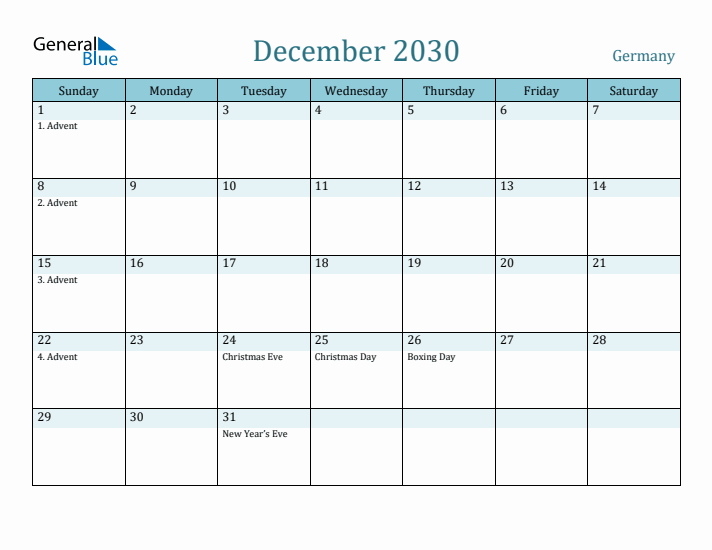 General Blue

December 2030

Germany

| Sunday | Monday | Tuesday | Wednesday | Thursday | Friday | Saturday |
|---|---|---|---|---|---|---|
| 1 1. Advent | 2 | 3 | 4 | 5 | 6 | 7 |
| 8 2. Advent | 9 | 10 | 11 | 12 | 13 | 14 |
| 15 3. Advent | 16 | 17 | 18 | 19 | 20 | 21 |
| 22 4. Advent | 23 | 24 Christmas Eve | 25 Christmas Day | 26 Boxing Day | 27 | 28 |
| 29 | 30 | 31 New Year's Eve | | | | |